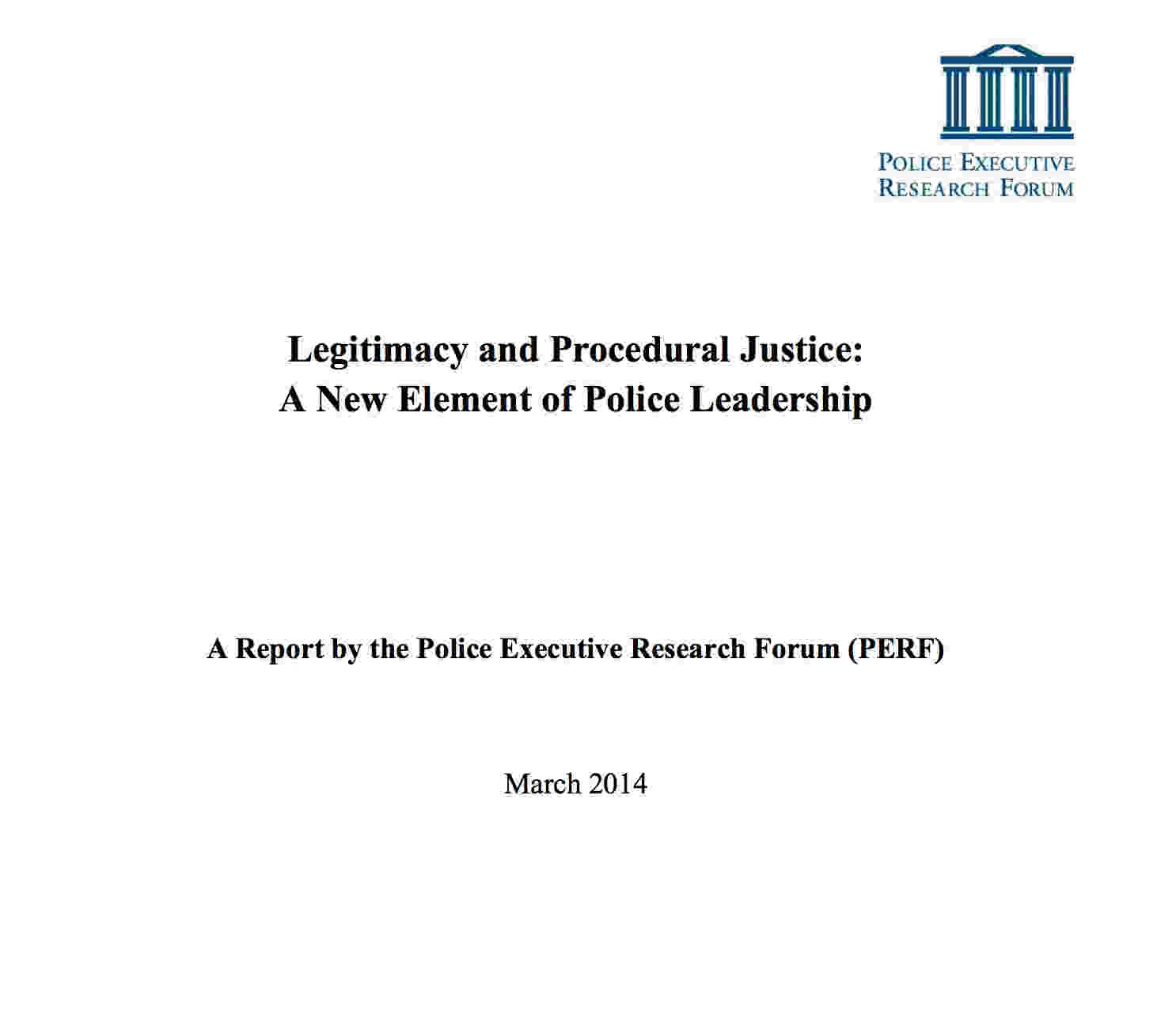 POLICE EXECUTIVE
RESEARCH FORUM

Legitimacy and Procedural Justice:
A New Element of Police Leadership

A Report by the Police Executive Research Forum (PERF)

March 2014